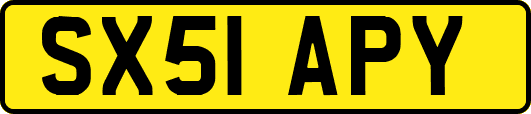 SX51 APY